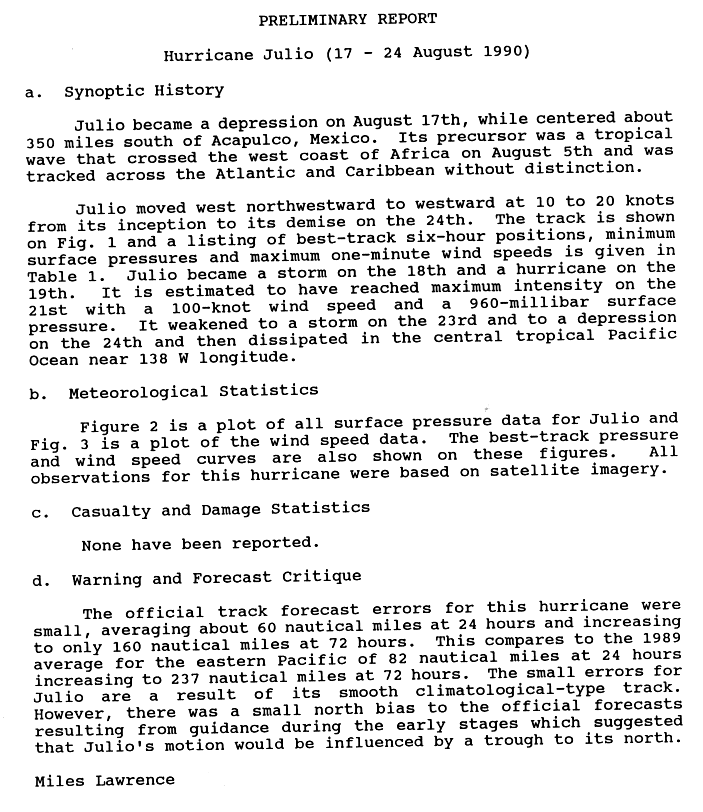 PRELIMINARY REPORT

Hurricane Julio (17 - 24 August 1990)

a. Synoptic History

Julio became a depression on August 17th, while centered about 350 miles south of Acapulco, Mexico. Its precursor was a tropical wave that crossed the west coast of Africa on August 5th and was tracked across the Atlantic and Caribbean without distinction.

Julio moved west northwestward to westward at 10 to 20 knots from its inception to its demise on the 24th. The track is shown on Fig. 1 and a listing of best-track six-hour positions, minimum surface pressures and maximum one-minute wind speeds is given in Table 1. Julio became a storm on the 18th and a hurricane on the 19th. It is estimated to have reached maximum intensity on the 21st with a 100-knot wind speed and a 960-millibar surface pressure. It weakened to a storm on the 23rd and to a depression on the 24th and then dissipated in the central tropical Pacific Ocean near 138 W longitude.

b. Meteorological Statistics

Figure 2 is a plot of all surface pressure data for Julio and Fig. 3 is a plot of the wind speed data. The best-track pressure and wind speed curves are also shown on these figures. All observations for this hurricane were based on satellite imagery.

c. Casualty and Damage Statistics

None have been reported.

d. Warning and Forecast Critique

The official track forecast errors for this hurricane were small, averaging about 60 nautical miles at 24 hours and increasing to only 160 nautical miles at 72 hours. This compares to the 1989 average for the eastern Pacific of 82 nautical miles at 24 hours increasing to 237 nautical miles at 72 hours. The small errors for Julio are a result of its smooth climatological-type track. However, there was a small north bias to the official forecasts resulting from guidance during the early stages which suggested that Julio's motion would be influenced by a trough to its north.

Miles Lawrence